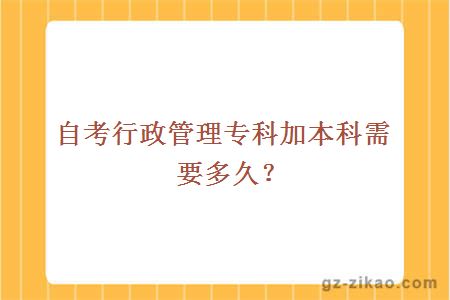 自考行政管理专科加本科需要多久？

gz-zikao.com